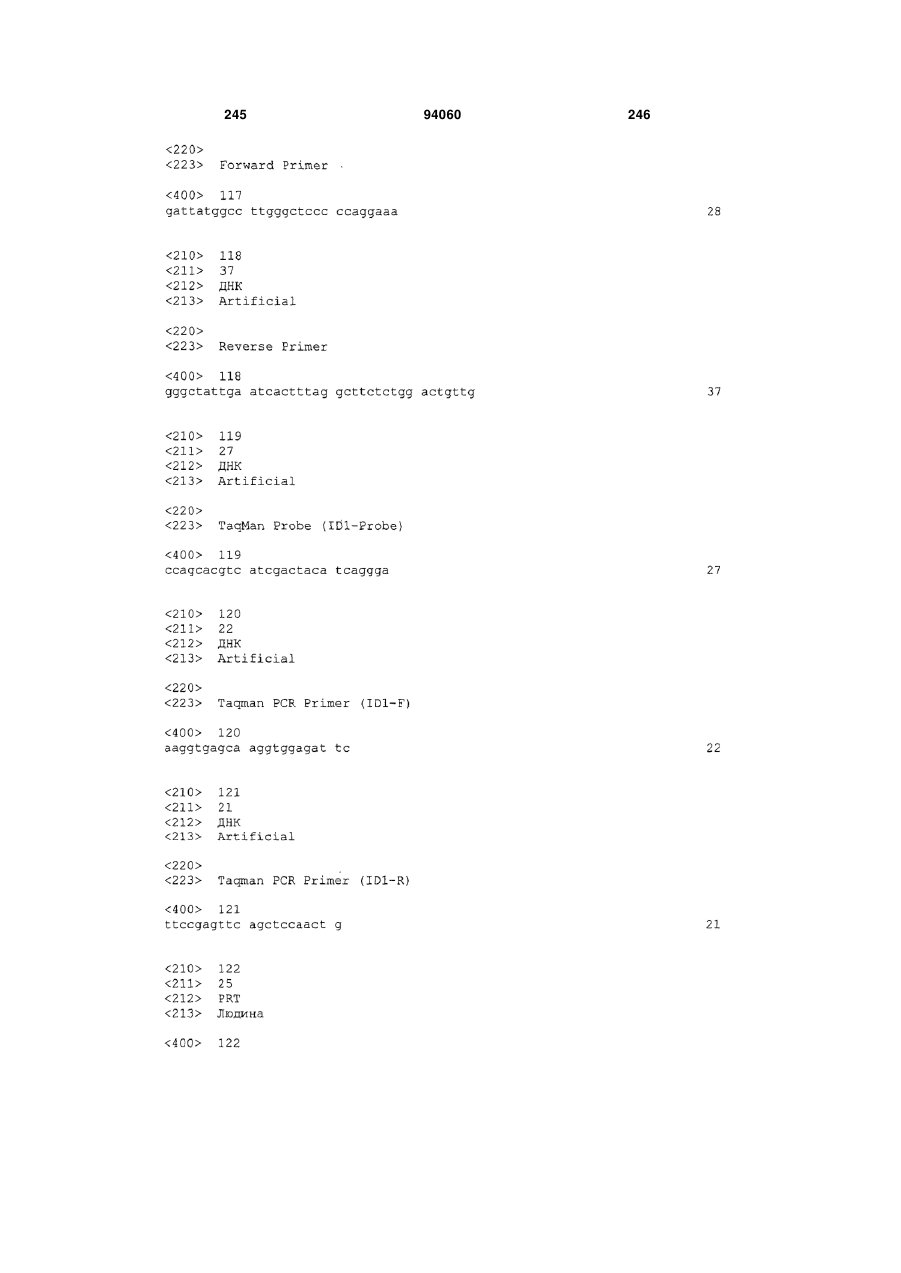 245 94060 246

<220>
<223> Forward Primer

<400> 117
gattatggcc ttgggctccc ccaggaaa 28

<210> 118
<211> 37
<212> ДНК
<213> Artificial

<220>
<223> Reverse Primer

<400> 118
gggctattga atcactttag gcttctctgg actgttg 37

<210> 119
<211> 27
<212> ДНК
<213> Artificial

<220>
<223> TaqMan Probe (ID1-Probe)

<400> 119
ccagcacgtc atcgactaca tcaggga 27

<210> 120
<211> 22
<212> ДНК
<213> Artificial

<220>
<223> Taqman PCR Primer (ID1-F)

<400> 120
aaggtgagca aggtggagat tc 22

<210> 121
<211> 21
<212> ДНК
<213> Artificial

<220>
<223> Taqman PCR Primer (ID1-R)

<400> 121
ttccgagttc agctccaact g 21

<210> 122
<211> 25
<212> PRT
<213> Людина

<400> 122